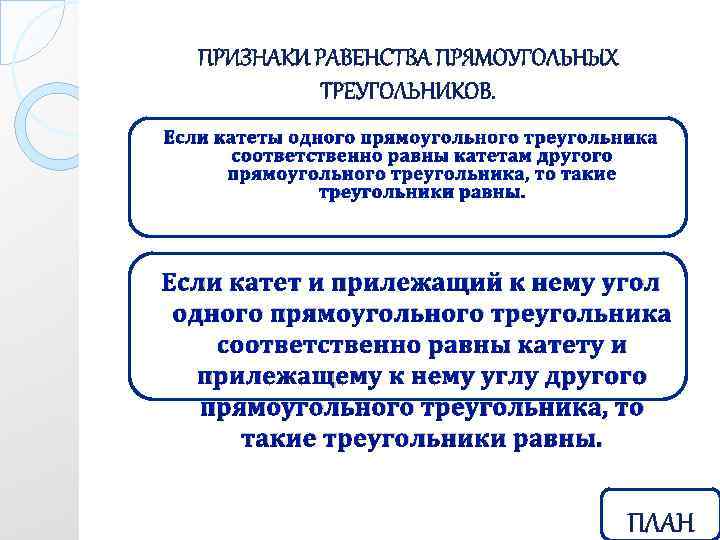 ПРИЗНАКИ РАВЕНСТВА ПРЯМОУГОЛЬНЫХ ТРЕУГОЛЬНИКОВ.

Если катеты одного прямоугольного треугольника соответственно равны катетам другого прямоугольного треугольника, то такие треугольники равны.

Если катет и прилежащий к нему угол одного прямоугольного треугольника соответственно равны катету и прилежащему к нему углу другого прямоугольного треугольника, то такие треугольники равны.

ПЛАН